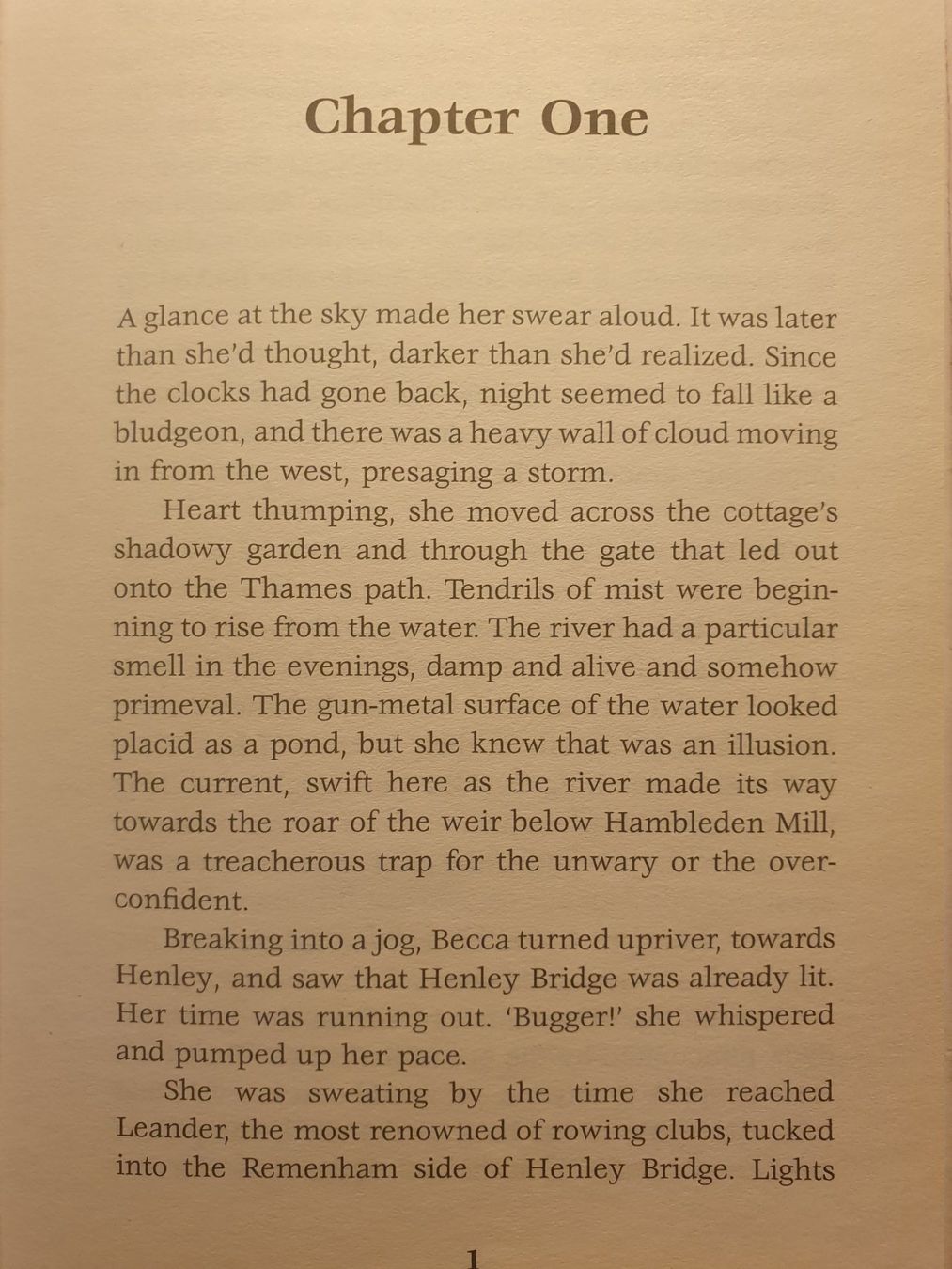 Chapter One

A glance at the sky made her swear aloud. It was later than she'd thought, darker than she'd realized. Since the clocks had gone back, night seemed to fall like a bludgeon, and there was a heavy wall of cloud moving in from the west, presaging a storm.

Heart thumping, she moved across the cottage's shadowy garden and through the gate that led out onto the Thames path. Tendrils of mist were beginning to rise from the water. The river had a particular smell in the evenings, damp and alive and somehow primeval. The gun-metal surface of the water looked placid as a pond, but she knew that was an illusion. The current, swift here as the river made its way towards the roar of the weir below Hambleden Mill, was a treacherous trap for the unwary or the overconfident.

Breaking into a jog, Becca turned upriver, towards Henley, and saw that Henley Bridge was already lit. Her time was running out. 'Bugger!' she whispered and pumped up her pace.

She was sweating by the time she reached Leander, the most renowned of rowing clubs, tucked into the Remenham side of Henley Bridge. Lights

1